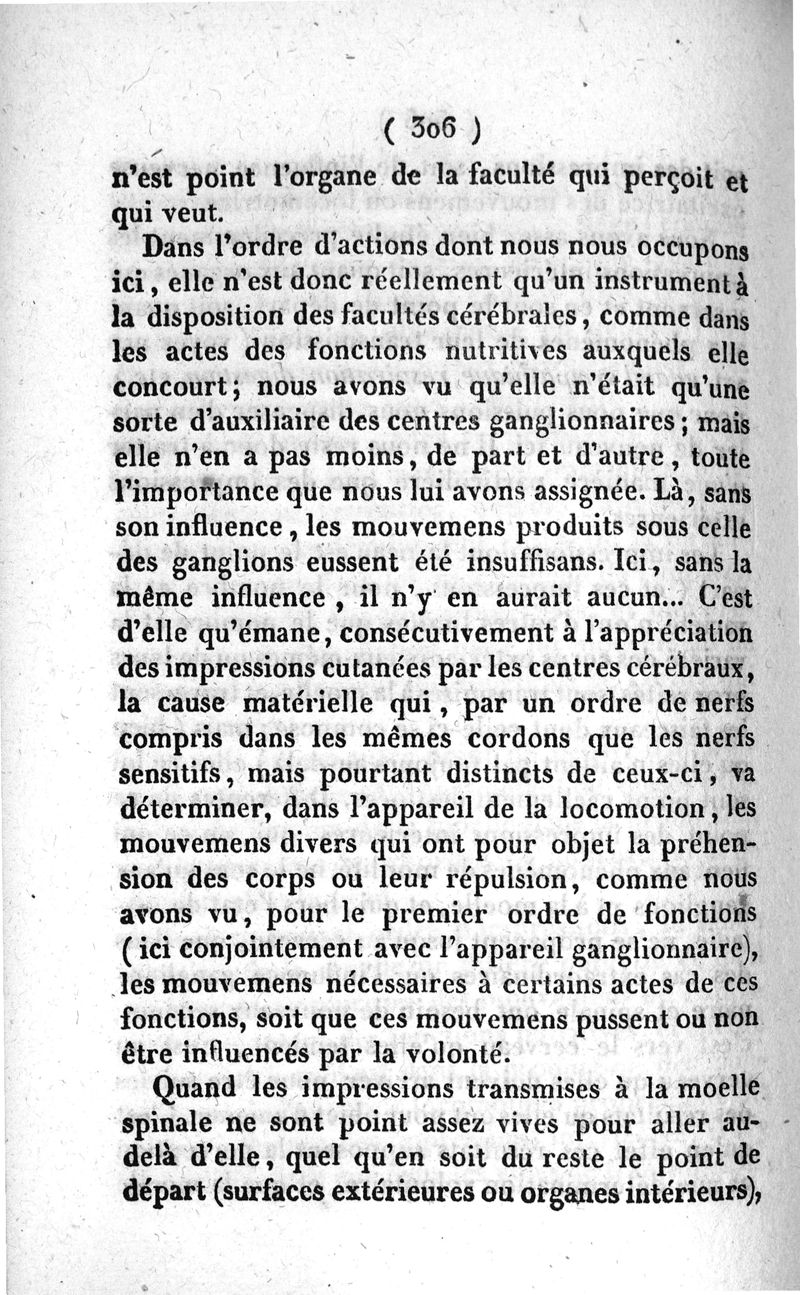 ( 306 )

n'est point l'organe de la faculté qui perçoit et qui veut.

Dans l'ordre d'actions dont nous nous occupons ici, elle n'est donc réellement qu'un instrument à la disposition des facultés cérébrales, comme dans les actes des fonctions nutritives auxquels elle concourt; nous avons vu qu'elle n'était qu'une sorte d'auxiliaire des centres ganglionnaires; mais elle n'en a pas moins, de part et d'autre, toute l'importance que nous lui avons assignée. Là, sans son influence, les mouvemens produits sous celle des ganglions eussent été insuffisans. Ici, sans la même influence, il n'y en aurait aucun... C'est d'elle qu'émane, consécutivement à l'appréciation des impressions cutanées par les centres cérébraux, la cause matérielle qui, par un ordre de nerfs compris dans les mêmes cordons que les nerfs sensitifs, mais pourtant distincts de ceux-ci, va déterminer, dans l'appareil de la locomotion, les mouvemens divers qui ont pour objet la préhension des corps ou leur répulsion, comme nous avons vu, pour le premier ordre de fonctions (ici conjointement avec l'appareil ganglionnaire), les mouvemens nécessaires à certains actes de ces fonctions, soit que ces mouvemens pussent ou non être influencés par la volonté.

Quand les impressions transmises à la moelle spinale ne sont point assez vives pour aller au-delà d'elle, quel qu'en soit du reste le point de départ (surfaces extérieures ou organes intérieurs),